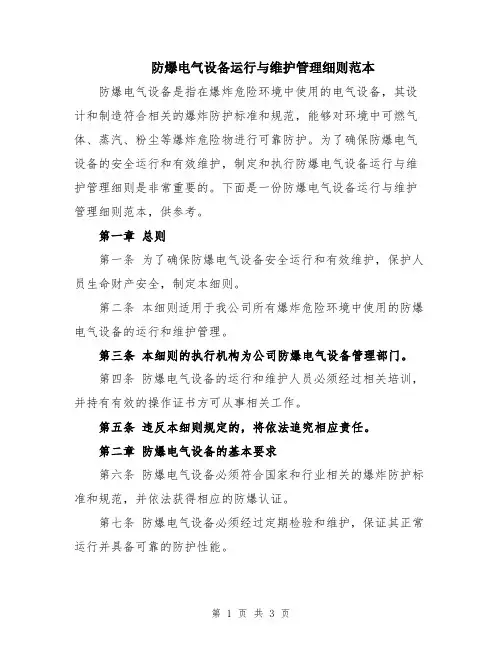 防爆电气设备运行与维护管理细则范本

防爆电气设备是指在爆炸危险环境中使用的电气设备，其设计和制造符合相关的爆炸防护标准和规范，能够对环境中可燃气体、蒸汽、粉尘等爆炸危险物进行可靠防护。为了确保防爆电气设备的安全运行和有效维护，制定和执行防爆电气设备运行与维护管理细则是非常重要的。下面是一份防爆电气设备运行与维护管理细则范本，供参考。

第一章 总则

第一条 为了确保防爆电气设备安全运行和有效维护，保护人员生命财产安全，制定本细则。

第二条 本细则适用于我公司所有爆炸危险环境中使用的防爆电气设备的运行和维护管理。

第三条 本细则的执行机构为公司防爆电气设备管理部门。

第四条 防爆电气设备的运行和维护人员必须经过相关培训，并持有有效的操作证书方可从事相关工作。

第五条 违反本细则规定的，将依法追究相应责任。

第二章 防爆电气设备的基本要求

第六条 防爆电气设备必须符合国家和行业相关的爆炸防护标准和规范，并依法获得相应的防爆认证。

第七条 防爆电气设备必须经过定期检验和维护，保证其正常运行并具备可靠的防护性能。

第 1 页 共 3 页